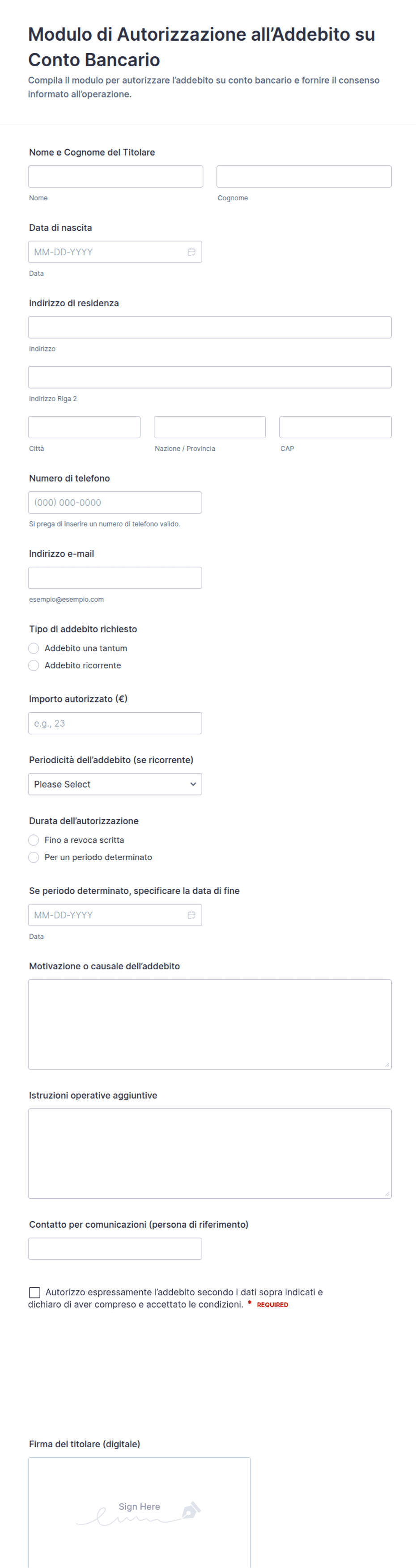 Modulo di Autorizzazione all'Addebito su Conto Bancario
Compila il modulo per autorizzare l'addebito su conto bancario e fornire il consenso informato all'operazione.

Nome e Cognome del Titolare
Nome
Cognome

Data di nascita
MM-DD-YYYY
Data

Indirizzo di residenza
Indirizzo
Indirizzo Riga 2
Città
Nazione / Provincia
CAP

Numero di telefono
(000) 000-0000
Si prega di inserire un numero di telefono valido.

Indirizzo e-mail
esempio@esempio.com

Tipo di addebito richiesto
Addebito una tantum
Addebito ricorrente

Importo autorizzato (€)
e.g., 23

Periodicità dell'addebito (se ricorrente)
Please Select

Durata dell'autorizzazione
Fino a revoca scritta
Per un periodo determinato

Se periodo determinato, specificare la data di fine
MM-DD-YYYY
Data

Motivazione o causale dell'addebito

Istruzioni operative aggiuntive

Contatto per comunicazioni (persona di riferimento)

Autorizzo espressamente l'addebito secondo i dati sopra indicati e dichiaro di aver compreso e accettato le condizioni. * REQUIRED

Firma del titolare (digitale)
Sign Here